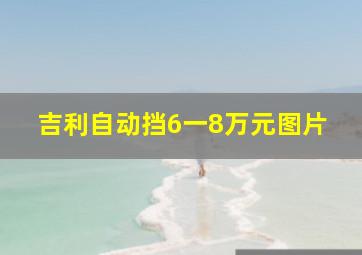 吉利自动挡6一8万元图片